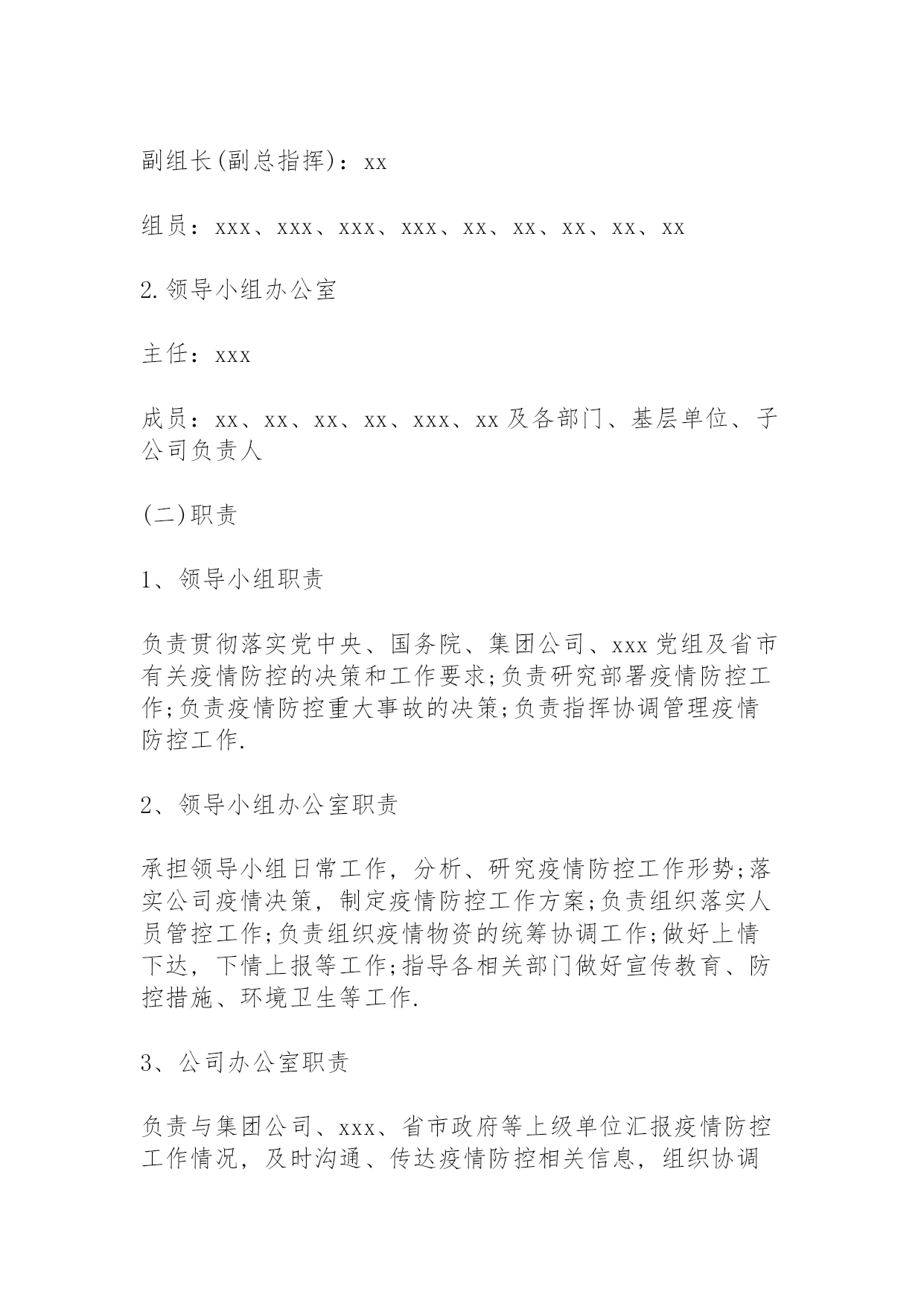 副组长(副总指挥)：xx

组员：xxx、xxx、xxx、xxx、xx、xx、xx、xx、xx

2.领导小组办公室

主任：xxx

成员：xx、xx、xx、xx、xxx、xx及各部门、基层单位、子公司负责人

(二)职责

1、领导小组职责

负责贯彻落实党中央、国务院、集团公司、xxx党组及省市有关疫情防控的决策和工作要求;负责研究部署疫情防控工作;负责疫情防控重大事故的决策;负责指挥协调管理疫情防控工作.

2、领导小组办公室职责

承担领导小组日常工作，分析、研究疫情防控工作形势;落实公司疫情决策，制定疫情防控工作方案;负责组织落实人员管控工作;负责组织疫情物资的统筹协调工作;做好上情下达，下情上报等工作;指导各相关部门做好宣传教育、防控措施、环境卫生等工作.

3、公司办公室职责

负责与集团公司、xxx、省市政府等上级单位汇报疫情防控工作情况，及时沟通、传达疫情防控相关信息，组织协调